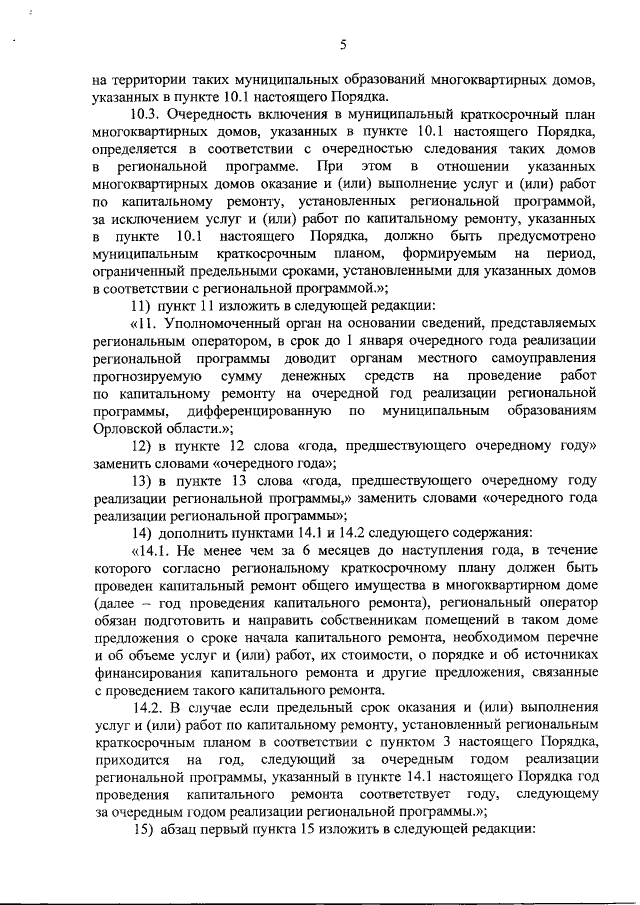 5

на территории таких муниципальных образований многоквартирных домов, указанных в пункте 10.1 настоящего Порядка.

10.3. Очередность включения в муниципальный краткосрочный план многоквартирных домов, указанных в пункте 10.1 настоящего Порядка, определяется в соответствии с очередностью следования таких домов в региональной программе. При этом в отношении указанных многоквартирных домов оказание и (или) выполнение услуг и (или) работ по капитальному ремонту, установленных региональной программой, за исключением услуг и (или) работ по капитальному ремонту, указанных в пункте 10.1 настоящего Порядка, должно быть предусмотрено муниципальным краткосрочным планом, формируемым на период, ограниченный предельными сроками, установленными для указанных домов в соответствии с региональной программой.»;

11) пункт 11 изложить в следующей редакции:

«11. Уполномоченный орган на основании сведений, представляемых региональным оператором, в срок до 1 января очередного года реализации региональной программы доводит органам местного самоуправления прогнозируемую сумму денежных средств на проведение работ по капитальному ремонту на очередной год реализации региональной программы, дифференцированную по муниципальным образованиям Орловской области.»;

12) в пункте 12 слова «года, предшествующего очередному году» заменить словами «очередного года»;

13) в пункте 13 слова «года, предшествующего очередному году реализации региональной программы,» заменить словами «очередного года реализации региональной программы»;

14) дополнить пунктами 14.1 и 14.2 следующего содержания:

«14.1. Не менее чем за 6 месяцев до наступления года, в течение которого согласно региональному краткосрочному плану должен быть проведен капитальный ремонт общего имущества в многоквартирном доме (далее – год проведения капитального ремонта), региональный оператор обязан подготовить и направить собственникам помещений в таком доме предложения о сроке начала капитального ремонта, необходимом перечне и об объеме услуг и (или) работ, их стоимости, о порядке и об источниках финансирования капитального ремонта и другие предложения, связанные с проведением такого капитального ремонта.

14.2. В случае если предельный срок оказания и (или) выполнения услуг и (или) работ по капитальному ремонту, установленный региональным краткосрочным планом в соответствии с пунктом 3 настоящего Порядка, приходится на год, следующий за очередным годом реализации региональной программы, указанный в пункте 14.1 настоящего Порядка год проведения капитального ремонта соответствует году, следующему за очередным годом реализации региональной программы.»;

15) абзац первый пункта 15 изложить в следующей редакции: